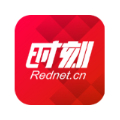 时刻
Rednet.cn